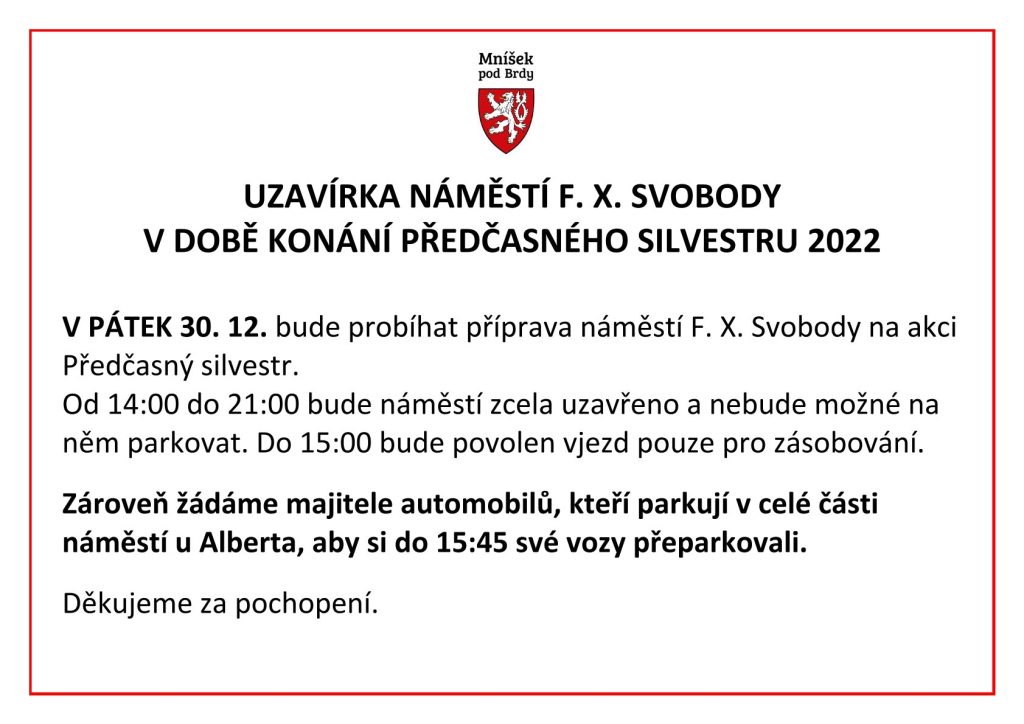 Mníšek pod Brdy

UZAVÍRKA NÁMĚSTÍ F. X. SVOBODY
V DOBĚ KONÁNÍ PŘEDČASNÉHO SILVESTRU 2022

V PÁTEK 30. 12. bude probíhat příprava náměstí F. X. Svobody na akci Předčasný silvestr.
Od 14:00 do 21:00 bude náměstí zcela uzavřeno a nebude možné na něm parkovat. Do 15:00 bude povolen vjezd pouze pro zásobování.

Zároveň žádáme majitele automobilů, kteří parkují v celé části náměstí u Alberta, aby si do 15:45 své vozy přeparkovali.

Děkujeme za pochopení.